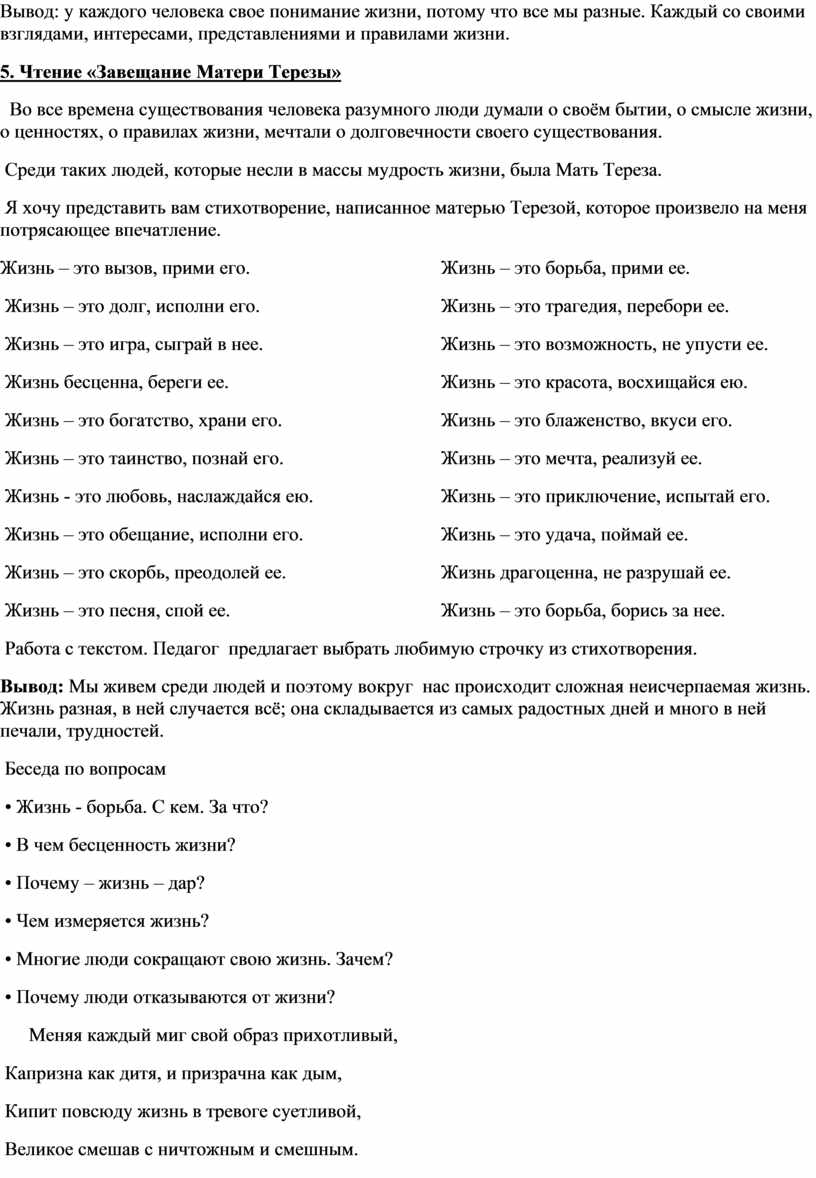 Вывод: у каждого человека свое понимание жизни, потому что все мы разные. Каждый со своими взглядами, интересами, представлениями и правилами жизни.

5. Чтение «Завещание Матери Терезы»

Во все времена существования человека разумного люди думали о своём бытии, о смысле жизни, о ценностях, о правилах жизни, мечтали о долговечности своего существования.

Среди таких людей, которые несли в массы мудрость жизни, была Мать Тереза.

Я хочу представить вам стихотворение, написанное матерью Терезой, которое произвело на меня потрясающее впечатление.

Жизнь – это вызов, прими его.

Жизнь – это долг, исполни его.

Жизнь – это игра, сыграй в нее.

Жизнь бесценна, береги ее.

Жизнь – это богатство, храни его.

Жизнь – это таинство, познай его.

Жизнь - это любовь, наслаждайся ею.

Жизнь – это обещание, исполни его.

Жизнь – это скорбь, преодолей ее.

Жизнь – это песня, спой ее.

Жизнь – это борьба, прими ее.

Жизнь – это трагедия, перебори ее.

Жизнь – это возможность, не упусти ее.

Жизнь – это красота, восхищайся ею.

Жизнь – это блаженство, вкуси его.

Жизнь – это мечта, реализуй ее.

Жизнь – это приключение, испытай его.

Жизнь – это удача, поймай ее.

Жизнь драгоценна, не разрушай ее.

Жизнь – это борьба, борись за нее.

Работа с текстом. Педагог предлагает выбрать любимую строчку из стихотворения.

Вывод: Мы живем среди людей и поэтому вокруг нас происходит сложная неисчерпаемая жизнь. Жизнь разная, в ней случается всё; она складывается из самых радостных дней и много в ней печали, трудностей.

Беседа по вопросам

• Жизнь - борьба. С кем. За что?

• В чем бесценность жизни?

• Почему – жизнь – дар?

• Чем измеряется жизнь?

• Многие люди сокращают свою жизнь. Зачем?

• Почему люди отказываются от жизни?

Меняя каждый миг свой образ прихотливый,

Капризна как дитя, и призрачна как дым,

Кипит повсюду жизнь в тревоге суетливой,

Великое смешав с ничтожным и смешным.